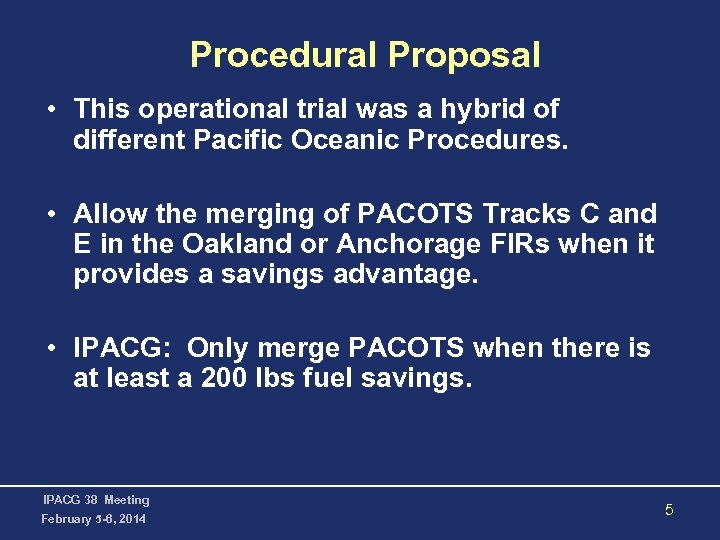 Procedural Proposal

• This operational trial was a hybrid of different Pacific Oceanic Procedures.

• Allow the merging of PACOTS Tracks C and E in the Oakland or Anchorage FIRs when it provides a savings advantage.

• IPACG: Only merge PACOTS when there is at least a 200 lbs fuel savings.

IPACG 38 Meeting
February 5-6, 2014

5